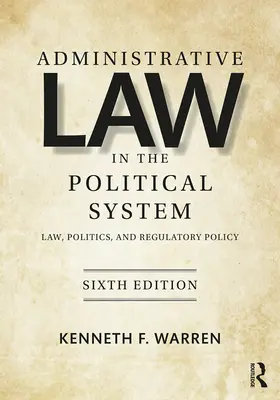 ADMINISTRATIVE
LAW
IN THE
POLITICAL
SYSTEM

LAW, POLITICS, AND REGULATORY POLICY

SIXTH EDITION

KENNETH F. WARREN

ROUTLEDGE